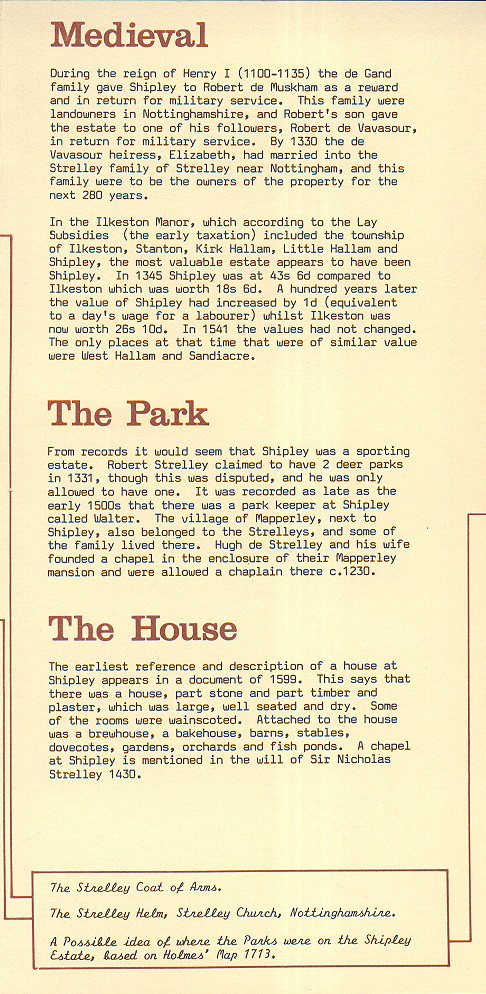 Medieval

During the reign of Henry I (1100-1135) the de Gand family gave Shipley to Robert de Muskham as a reward and in return for military service. This family were landowners in Nottinghamshire, and Robert's son gave the estate to one of his followers, Robert de Vavasour, in return for military service. By 1330 the de Vavasour heiress, Elizabeth, had married into the Strelley family of Strelley near Nottingham, and this family were to be the owners of the property for the next 280 years.

In the Ilkeston Manor, which according to the Lay Subsidies (the early taxation) included the township of Ilkeston, Stanton, Kirk Hallam, Little Hallam and Shipley, the most valuable estate appears to have been Shipley. In 1345 Shipley was at 43s 6d compared to Ilkeston which was worth 18s 6d. A hundred years later the value of Shipley had increased by 1d (equivalent to a day's wage for a labourer) whilst Ilkeston was now worth 26s 10d. In 1541 the values had not changed. The only places at that time that were of similar value were West Hallam and Sandiacre.

The Park

From records it would seem that Shipley was a sporting estate. Robert Strelley claimed to have 2 deer parks in 1331, though this was disputed, and he was only allowed to have one. It was recorded as late as the early 1500s that there was a park keeper at Shipley called Walter. The village of Mapperley, next to Shipley, also belonged to the Strelleys, and some of the family lived there. Hugh de Strelley and his wife founded a chapel in the enclosure of their Mapperley mansion and were allowed a chaplain there c.1230.

The House

The earliest reference and description of a house at Shipley appears in a document of 1599. This says that there was a house, part stone and part timber and plaster, which was large, well seated and dry. Some of the rooms were wainscoted. Attached to the house was a brewhouse, a bakehouse, barns, stables, dovecotes, gardens, orchards and fish ponds. A chapel at Shipley is mentioned in the will of Sir Nicholas Strelley 1430.

The Strelley Coat of Arms.

The Strelley Helm, Strelley Church, Nottinghamshire.

A Possible idea of where the Parks were on the Shipley Estate, based on Holmes' Map 1713.